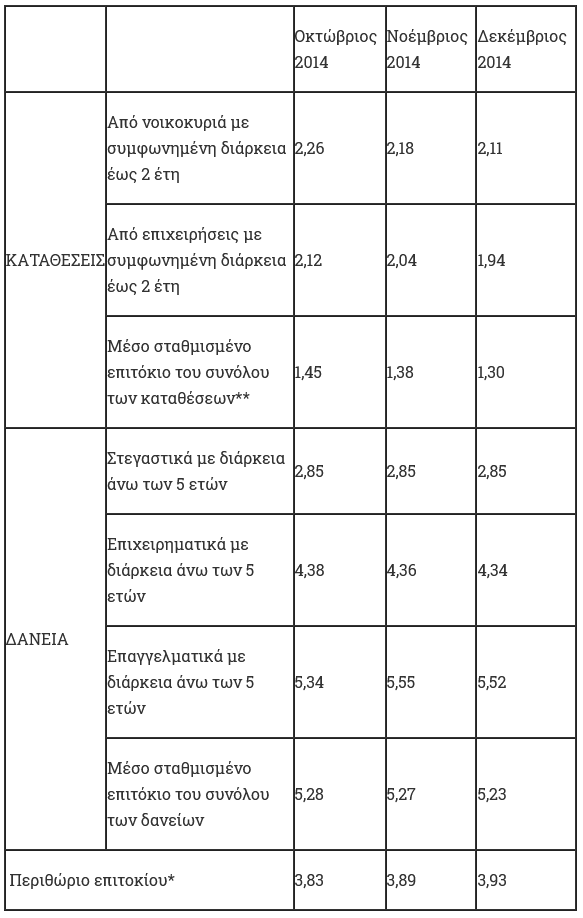 |  |  | Οκτώβριος 2014 | Νοέμβριος 2014 | Δεκέμβριος 2014 |
|---|---|---|---|---|
| ΚΑΤΑΘΕΣΕΙΣ | Από νοικοκυριά με συμφωνημένη διάρκεια έως 2 έτη | 2,26 | 2,18 | 2,11 |
|  | Από επιχειρήσεις με συμφωνημένη διάρκεια έως 2 έτη | 2,12 | 2,04 | 1,94 |
|  | Μέσο σταθμισμένο επιτόκιο του συνόλου των καταθέσεων** | 1,45 | 1,38 | 1,30 |
| ΔΑΝΕΙΑ | Στεγαστικά με διάρκεια άνω των 5 ετών | 2,85 | 2,85 | 2,85 |
|  | Επιχειρηματικά με διάρκεια άνω των 5 ετών | 4,38 | 4,36 | 4,34 |
|  | Επαγγελματικά με διάρκεια άνω των 5 ετών | 5,34 | 5,55 | 5,52 |
|  | Μέσο σταθμισμένο επιτόκιο του συνόλου των δανείων | 5,28 | 5,27 | 5,23 |
| Περιθώριο επιτοκίου* |  | 3,83 | 3,89 | 3,93 |